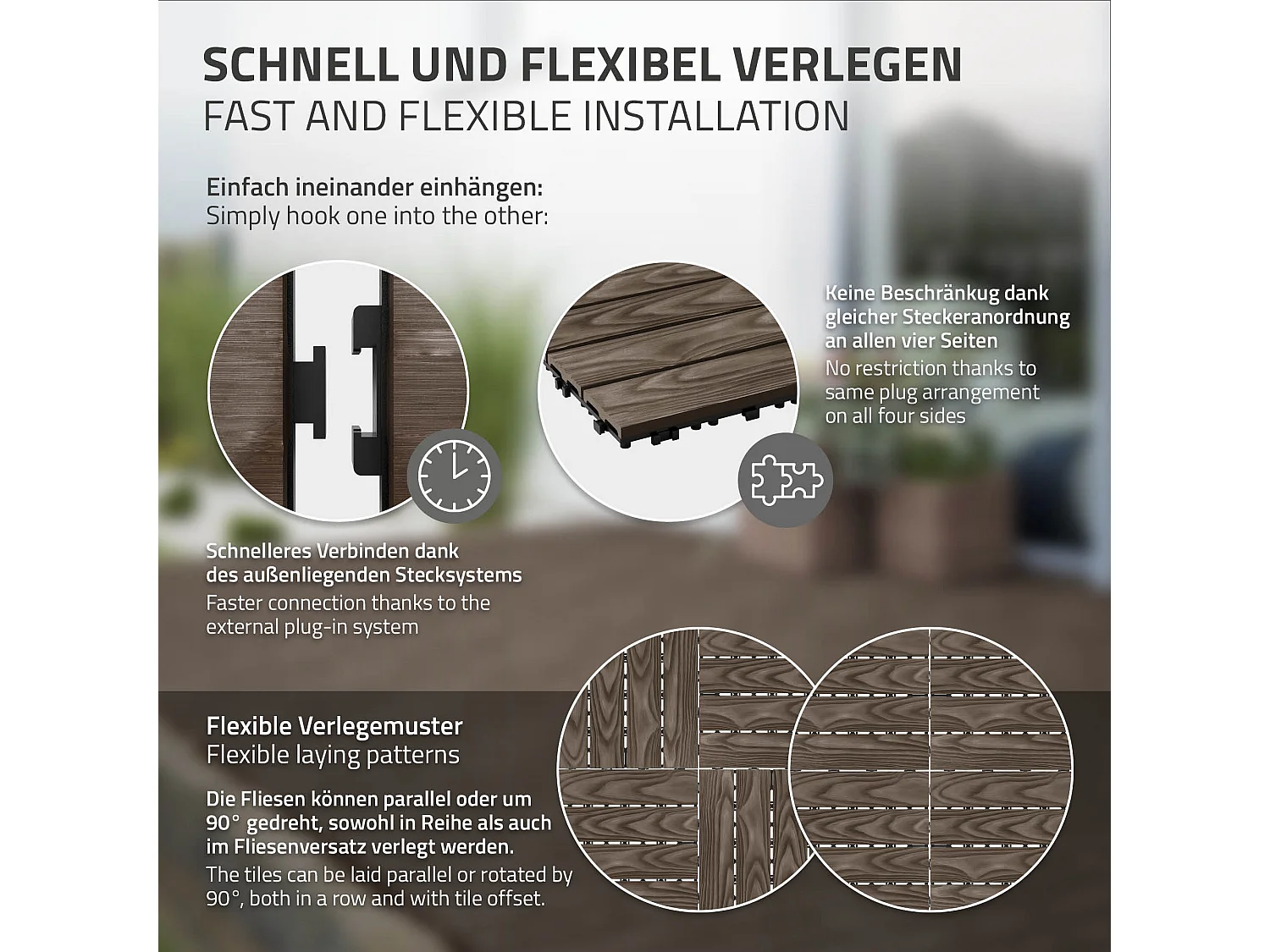 SCHNELL UND FLEXIBEL VERLEGEN
FAST AND FLEXIBLE INSTALLATION

Einfach ineinander einhängen:
Simply hook one into the other:

Keine Beschränkug dank gleicher Steckeranordnung an allen vier Seiten
No restriction thanks to same plug arrangement on all four sides

Schnelleres Verbinden dank des außenliegenden Stecksystems
Faster connection thanks to the external plug-in system

Flexible Verlegemuster
Flexible laying patterns

Die Fliesen können parallel oder um 90° gedreht, sowohl in Reihe als auch im Fliesenversatz verlegt werden.
The tiles can be laid parallel or rotated by 90°, both in a row and with tile offset.